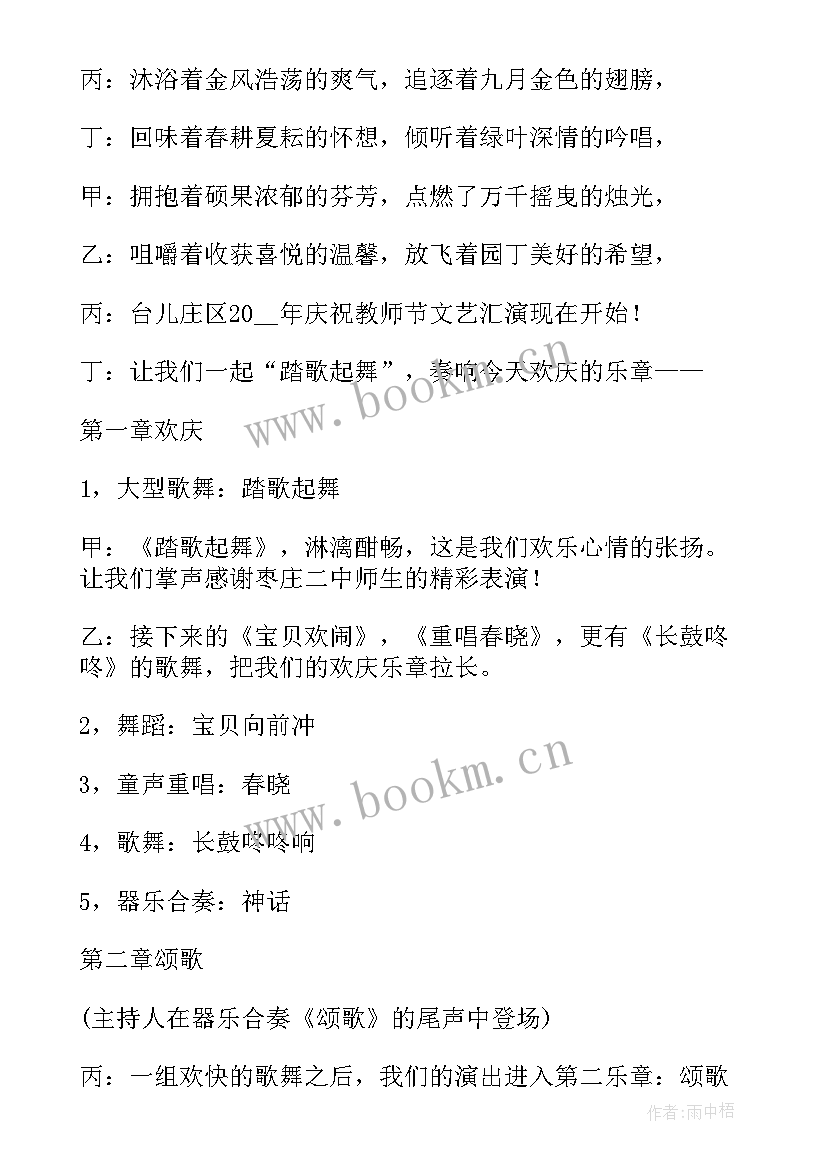 丙：沐浴着金风浩荡的爽气，追逐着九月金色的翅膀，

丁：回味着春耕夏耘的怀想，倾听着绿叶深情的吟唱，

甲：拥抱着硕果浓郁的芬芳，点燃了万千摇曳的烛光，

乙：咀嚼着收获喜悦的温馨，放飞着园丁美好的希望，

丙：台儿庄区20__年庆祝教师节文艺汇演现在开始！

丁：让我们一起“踏歌起舞”，奏响今天欢庆的乐章——

www.bookm.cn

第一章欢庆

1，大型歌舞：踏歌起舞

甲：《踏歌起舞》，淋漓酣畅，这是我们欢乐心情的张扬。让我们掌声感谢枣庄二中师生的精彩表演！

乙：接下来的《宝贝欢闹》，《重唱春晓》，更有《长鼓咚咚》的歌舞，把我们的欢庆乐章拉长。

2，舞蹈：宝贝向前冲

www.bookm.cn

3，童声重唱：春晓

4，歌舞：长鼓咚咚响

5，器乐合奏：神话

第二章颂歌

(主持人在器乐合奏《颂歌》的尾声中登场)

丙：一组欢快的歌舞之后，我们的演出进入第二乐章：颂歌

作者:雨中梧